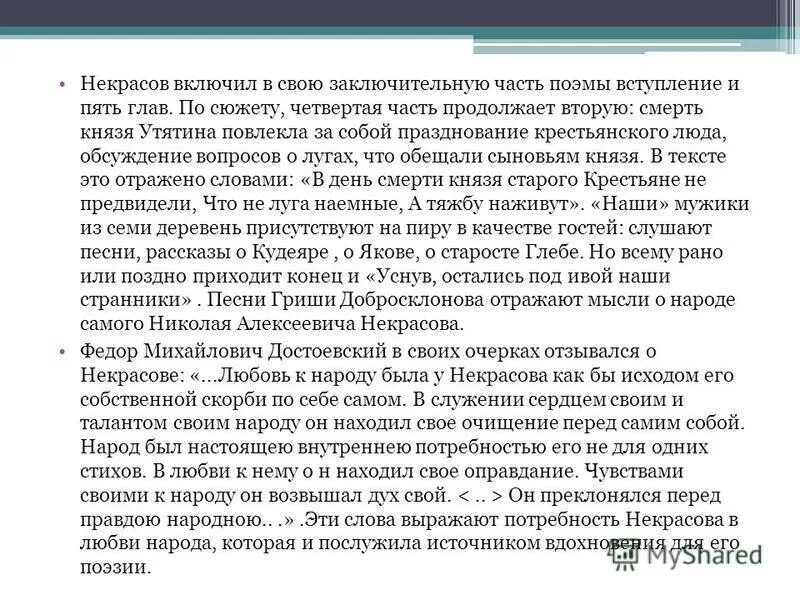 • Некрасов включил в свою заключительную часть поэмы вступление и пять глав. По сюжету, четвертая часть продолжает вторую: смерть князя Утятина повлекла за собой празднование крестьянского люда, обсуждение вопросов о лугах, что обещали сыновьям князя. В тексте это отражено словами: «В день смерти князя старого Крестьяне не предвидели, Что не луга наемные, А тяжбу наживут». «Наши» мужики из семи деревень присутствуют на пиру в качестве гостей: слушают песни, рассказы о Кудеяре , о Якове, о старосте Глебе. Но всему рано или поздно приходит конец и «Уснув, остались под ивой наши странники» . Песни Гриши Добросклонова отражают мысли о народе самого Николая Алексеевича Некрасова.

• Федор Михайлович Достоевский в своих очерках отзывался о Некрасове: «...Любовь к народу была у Некрасова как бы исходом его собственной скорби по себе самом. В служении сердцем своим и талантом своим народу он находил свое очищение перед самим собой. Народ был настоящею внутреннею потребностью его не для одних стихов. В любви к нему о н находил свое оправдание. Чувствами своими к народу он возвышал дух свой. < .. > Он преклонялся перед правдою народною.. .» .Эти слова выражают потребность Некрасова в любви народа, которая и послужила источником вдохновения для его поэзии.

MyShared